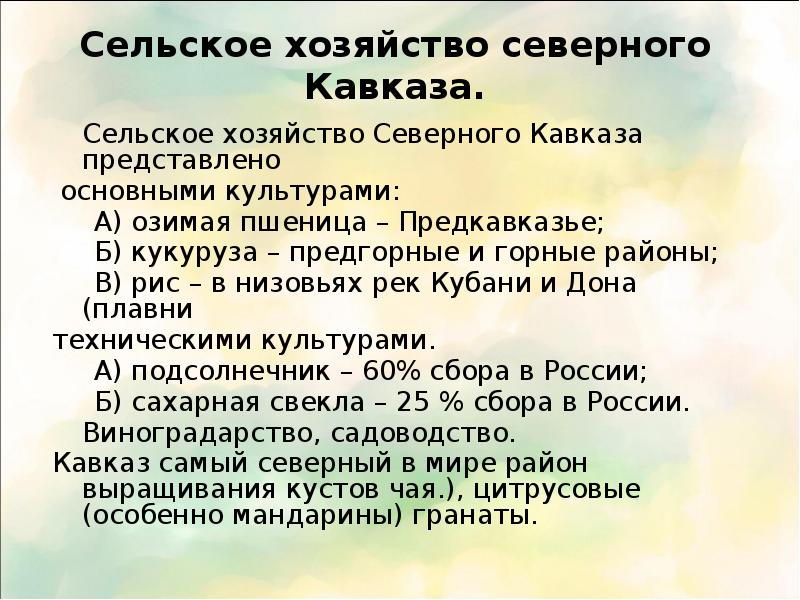 Сельское хозяйство северного Кавказа.

Сельское хозяйство Северного Кавказа представлено

основными культурами:

А) озимая пшеница – Предкавказье;

Б) кукуруза – предгорные и горные районы;

В) рис – в низовьях рек Кубани и Дона (плавни

техническими культурами.

А) подсолнечник – 60% сбора в России;

Б) сахарная свекла – 25 % сбора в России.

Виноградарство, садоводство.

Кавказ самый северный в мире район выращивания кустов чая.), цитрусовые (особенно мандарины) гранаты.